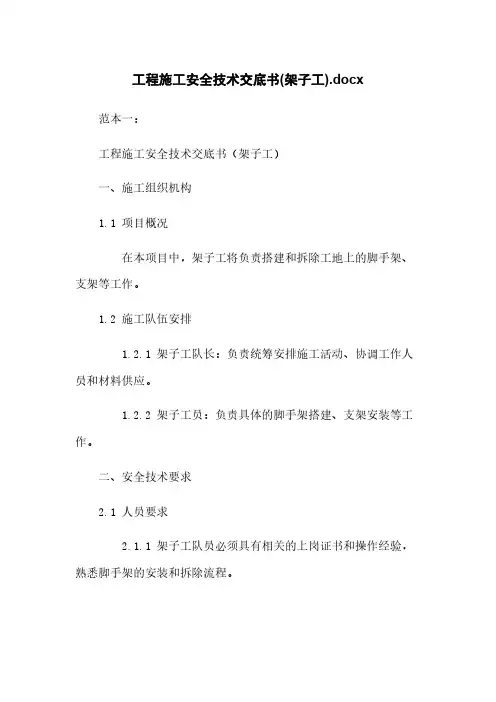 工程施工安全技术交底书(架子工).docx

范本一：

工程施工安全技术交底书（架子工）

一、施工组织机构

1.1 项目概况

在本项目中，架子工将负责搭建和拆除工地上的脚手架、支架等工作。

1.2 施工队伍安排

1.2.1 架子工队长：负责统筹安排施工活动、协调工作人员和材料供应。

1.2.2 架子工员：负责具体的脚手架搭建、支架安装等工作。

二、安全技术要求

2.1 人员要求

2.1.1 架子工队员必须具有相关的上岗证书和操作经验，熟悉脚手架的安装和拆除流程。